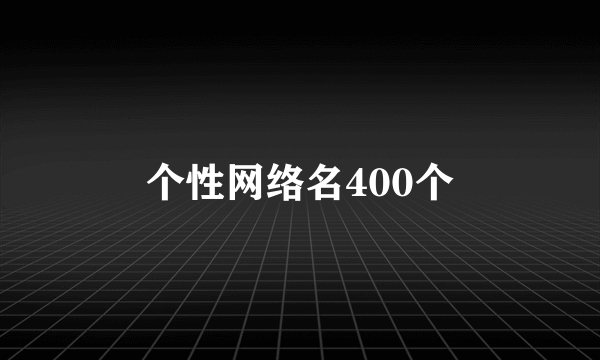 个性网络名400个